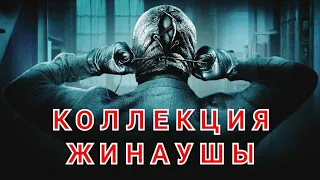 КОЛЛЕКЦИЯ
ЖИНАУШЫ